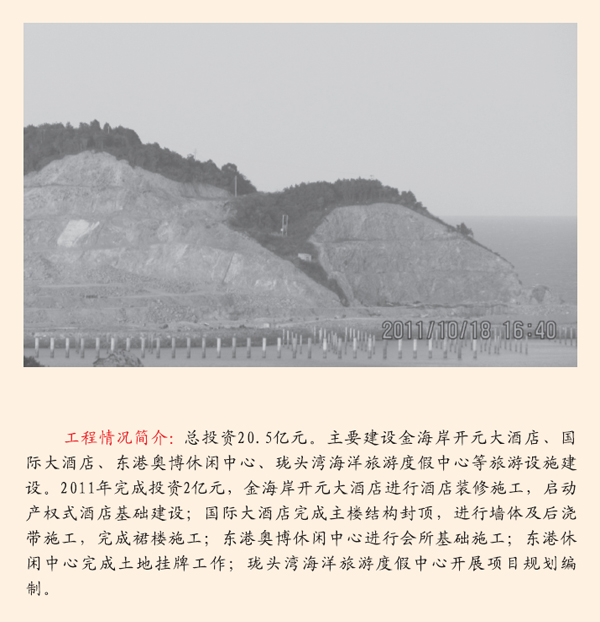 2011/10/18 16:40

工程情况简介：总投资20.5亿元。主要建设金海岸开元大酒店、国际大酒店、东港奥博休闲中心、珑头湾海洋旅游度假中心等旅游设施建设。2011年完成投资2亿元，金海岸开元大酒店进行酒店装修施工，启动产权式酒店基础建设；国际大酒店完成主楼结构封顶，进行墙体及后浇带施工，完成裙楼施工；东港奥博休闲中心进行会所基础施工；东港休闲中心完成土地挂牌工作；珑头湾海洋旅游度假中心开展项目规划编制。